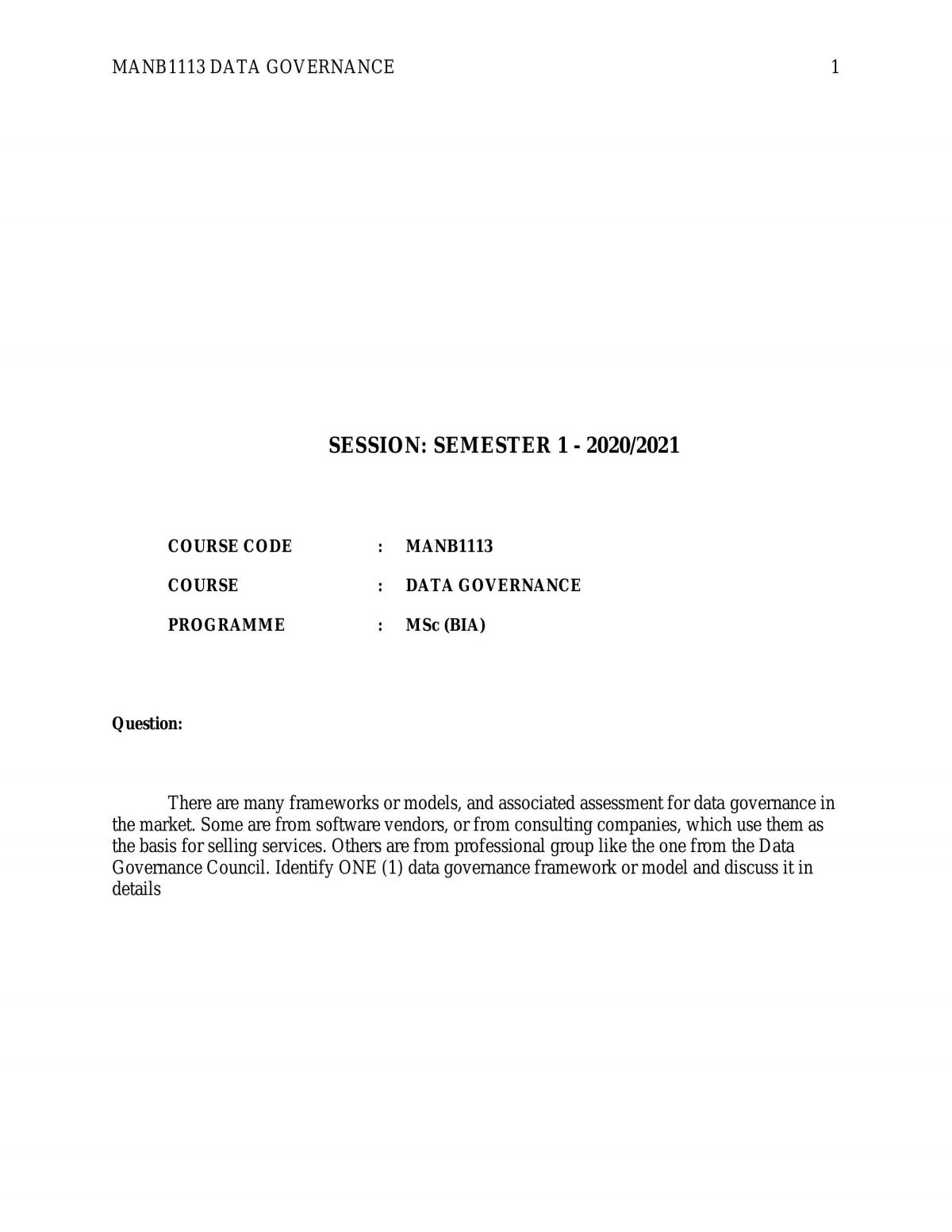 MANB1113 DATA GOVERNANCE 1

SESSION: SEMESTER 1 - 2020/2021

COURSE CODE : MANB1113
COURSE : DATA GOVERNANCE
PROGRAMME : MSc (BIA)

Question:

There are many frameworks or models, and associated assessment for data governance in the market. Some are from software vendors, or from consulting companies, which use them as the basis for selling services. Others are from professional group like the one from the Data Governance Council. Identify ONE (1) data governance framework or model and discuss it in details